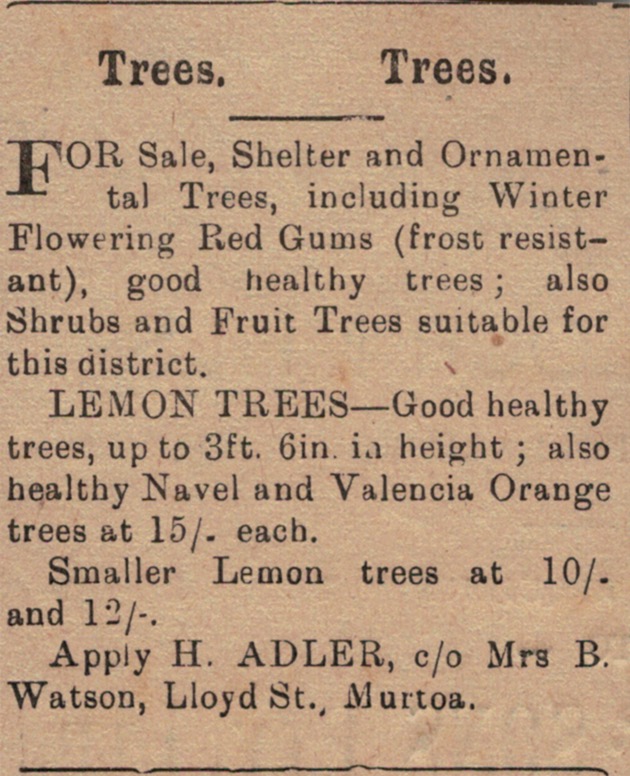 Trees. Trees.

FOR Sale, Shelter and Ornamental Trees, including Winter Flowering Red Gums (frost resistant), good healthy trees; also Shrubs and Fruit Trees suitable for this district.

LEMON TREES—Good healthy trees, up to 3ft. 6in. in height; also healthy Navel and Valencia Orange trees at 15/- each.

Smaller Lemon trees at 10/- and 12/-.

Apply H. ADLER, c/o Mrs B. Watson, Lloyd St., Murtoa.